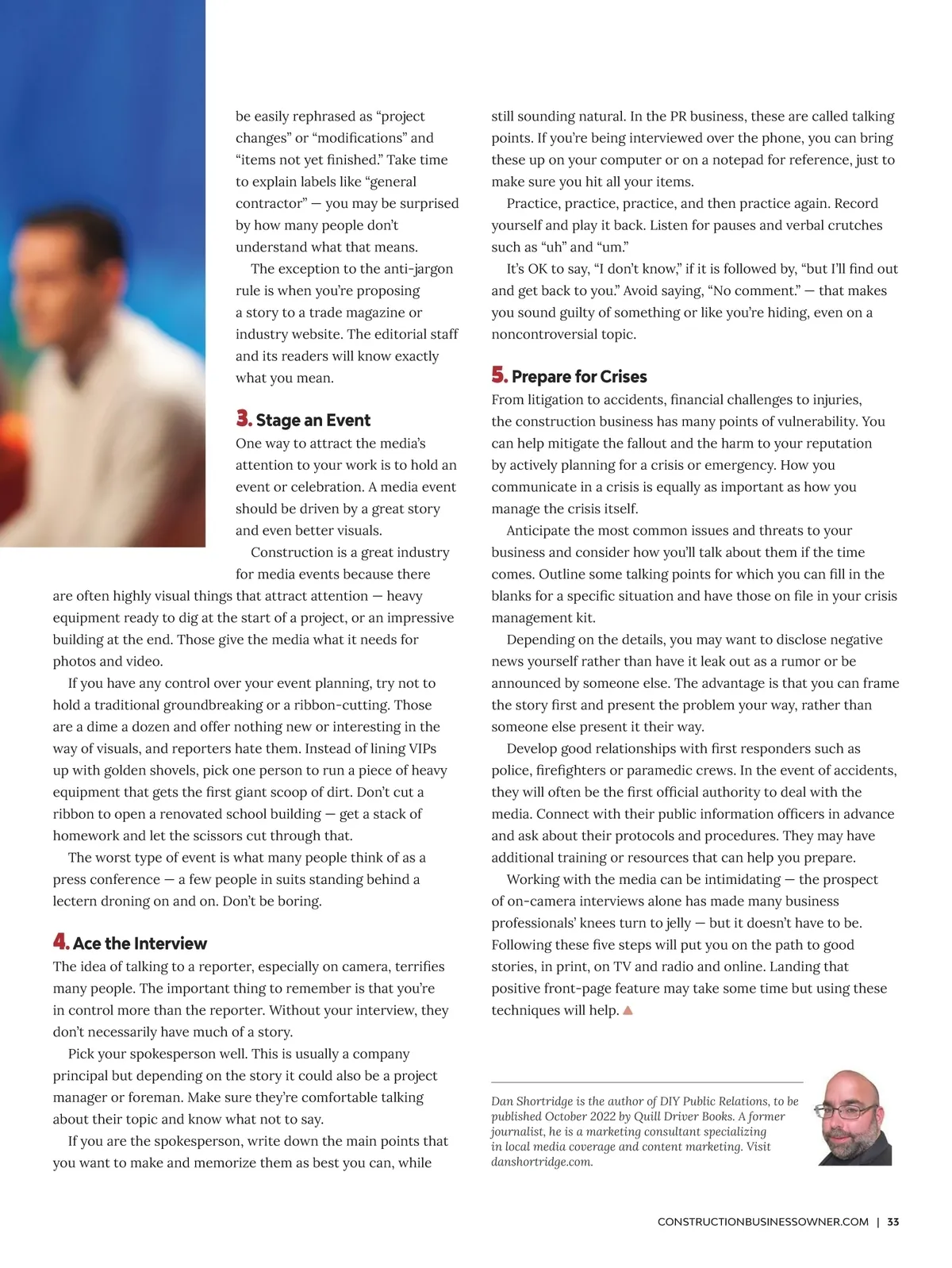 be easily rephrased as “project changes” or “modifications” and “items not yet finished.” Take time to explain labels like “general contractor” — you may be surprised by how many people don’t understand what that means.

The exception to the anti-jargon rule is when you’re proposing a story to a trade magazine or industry website. The editorial staff and its readers will know exactly what you mean.

3. Stage an Event

One way to attract the media’s attention to your work is to hold an event or celebration. A media event should be driven by a great story and even better visuals.

Construction is a great industry for media events because there are often highly visual things that attract attention — heavy equipment ready to dig at the start of a project, or an impressive building at the end. Those give the media what it needs for photos and video.

If you have any control over your event planning, try not to hold a traditional groundbreaking or a ribbon-cutting. Those are a dime a dozen and offer nothing new or interesting in the way of visuals, and reporters hate them. Instead of lining VIPs up with golden shovels, pick one person to run a piece of heavy equipment that gets the first giant scoop of dirt. Don’t cut a ribbon to open a renovated school building — get a stack of homework and let the scissors cut through that.

The worst type of event is what many people think of as a press conference — a few people in suits standing behind a lectern droning on and on. Don’t be boring.

4. Ace the Interview

The idea of talking to a reporter, especially on camera, terrifies many people. The important thing to remember is that you’re in control more than the reporter. Without your interview, they don’t necessarily have much of a story.

Pick your spokesperson well. This is usually a company principal but depending on the story it could also be a project manager or foreman. Make sure they’re comfortable talking about their topic and know what not to say.

If you are the spokesperson, write down the main points that you want to make and memorize them as best you can, while still sounding natural. In the PR business, these are called talking points. If you’re being interviewed over the phone, you can bring these up on your computer or on a notepad for reference, just to make sure you hit all your items.

Practice, practice, practice, and then practice again. Record yourself and play it back. Listen for pauses and verbal crutches such as “uh” and “um.”

It’s OK to say, “I don’t know,” if it is followed by, “but I’ll find out and get back to you.” Avoid saying, “No comment.” — that makes you sound guilty of something or like you’re hiding, even on a noncontroversial topic.

5. Prepare for Crises

From litigation to accidents, financial challenges to injuries, the construction business has many points of vulnerability. You can help mitigate the fallout and the harm to your reputation by actively planning for a crisis or emergency. How you communicate in a crisis is equally as important as how you manage the crisis itself.

Anticipate the most common issues and threats to your business and consider how you’ll talk about them if the time comes. Outline some talking points for which you can fill in the blanks for a specific situation and have those on file in your crisis management kit.

Depending on the details, you may want to disclose negative news yourself rather than have it leak out as a rumor or be announced by someone else. The advantage is that you can frame the story first and present the problem your way, rather than someone else present it their way.

Develop good relationships with first responders such as police, firefighters or paramedic crews. In the event of accidents, they will often be the first official authority to deal with the media. Connect with their public information officers in advance and ask about their protocols and procedures. They may have additional training or resources that can help you prepare.

Working with the media can be intimidating — the prospect of on-camera interviews alone has made many business professionals’ knees turn to jelly — but it doesn’t have to be. Following these five steps will put you on the path to good stories, in print, on TV and radio and online. Landing that positive front-page feature may take some time but using these techniques will help.

Dan Shortridge is the author of DIY Public Relations, to be published October 2022 by Quill Driver Books. A former journalist, he is a marketing consultant specializing in local media coverage and content marketing. Visit danshortridge.com.

CONSTRUCTIONBUSINESSOWNER.COM | 33